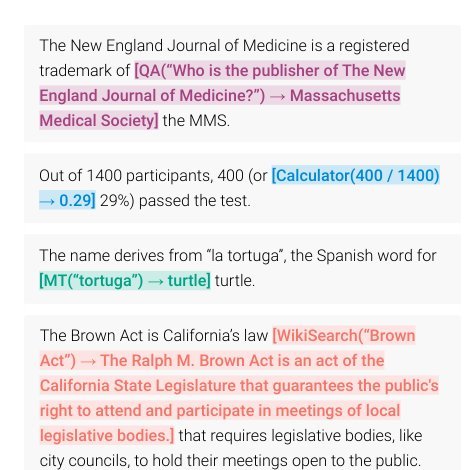 The New England Journal of Medicine is a registered trademark of [QA("Who is the publisher of The New England Journal of Medicine?") → Massachusetts Medical Society] the MMS.

Out of 1400 participants, 400 (or [Calculator(400 / 1400) → 0.29] 29%) passed the test.

The name derives from "la tortuga", the Spanish word for [MT("tortuga") → turtle] turtle.

The Brown Act is California's law [WikiSearch("Brown Act") → The Ralph M. Brown Act is an act of the California State Legislature that guarantees the public's right to attend and participate in meetings of local legislative bodies.] that requires legislative bodies, like city councils, to hold their meetings open to the public.